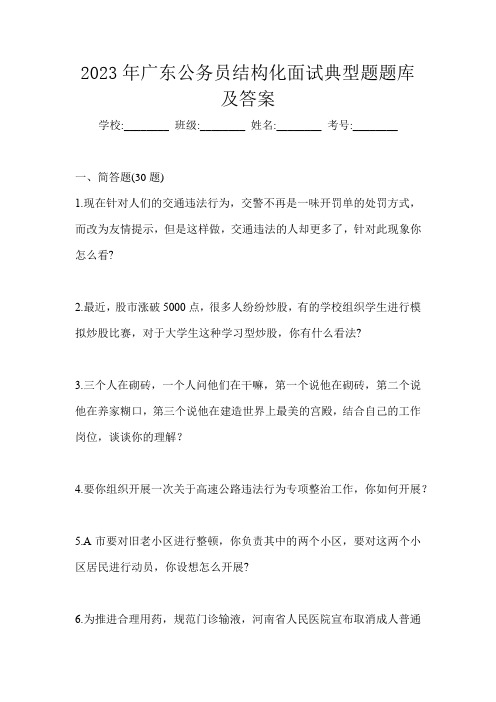 2023 年广东公务员结构化面试典型题题库及答案

学校:________ 班级:________ 姓名:________ 考号:________

一、简答题(30 题)

1.现在针对人们的交通违法行为，交警不再是一味开罚单的处罚方式，而改为友情提示，但是这样做，交通违法的人却更多了，针对此现象你怎么看?

2.最近，股市涨破 5000 点，很多人纷纷炒股，有的学校组织学生进行模拟炒股比赛，对于大学生这种学习型炒股，你有什么看法?

3.三个人在砌砖，一个人问他们在干嘛，第一个说他在砌砖，第二个说他在养家糊口，第三个说他在建造世界上最美的宫殿，结合自己的工作岗位，谈谈你的理解？

4.要你组织开展一次关于高速公路违法行为专项整治工作，你如何开展？

5.A 市要对旧老小区进行整顿，你负责其中的两个小区，要对这两个小区居民进行动员，你设想怎么开展?

6.为推进合理用药，规范门诊输液，河南省人民医院宣布取消成人普通